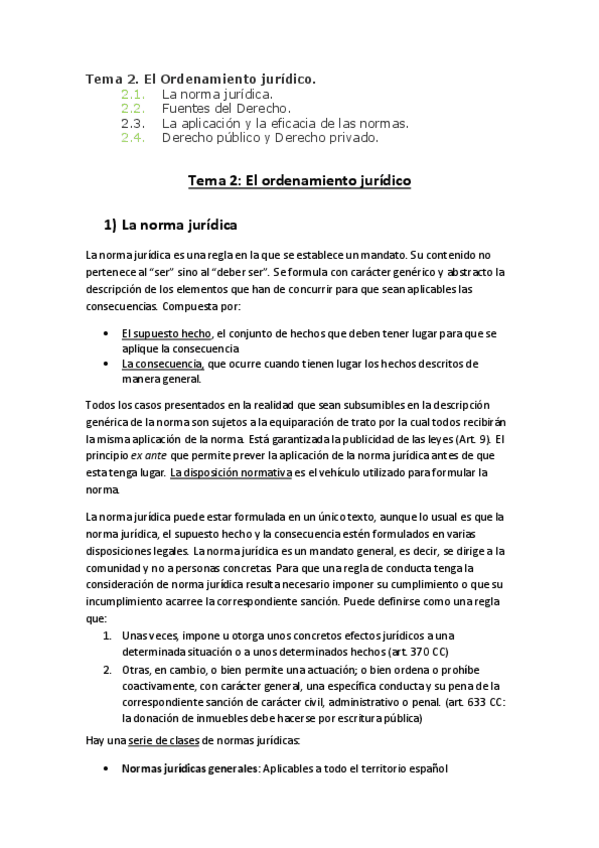 Tema 2. El Ordenamiento jurídico.
2.1. La norma jurídica.
2.2. Fuentes del Derecho.
2.3. La aplicación y la eficacia de las normas.
2.4. Derecho público y Derecho privado.

Tema 2: El ordenamiento jurídico

1) La norma jurídica

La norma jurídica es una regla en la que se establece un mandato. Su contenido no pertenece al "ser" sino al "deber ser". Se formula con carácter genérico y abstracto la descripción de los elementos que han de concurrir para que sean aplicables las consecuencias. Compuesta por:

• El supuesto hecho, el conjunto de hechos que deben tener lugar para que se aplique la consecuencia
• La consecuencia, que ocurre cuando tienen lugar los hechos descritos de manera general.

Todos los casos presentados en la realidad que sean subsumibles en la descripción genérica de la norma son sujetos a la equiparación de trato por la cual todos recibirán la misma aplicación de la norma. Está garantizada la publicidad de las leyes (Art. 9). El principio ex ante que permite prever la aplicación de la norma jurídica antes de que esta tenga lugar. La disposición normativa es el vehículo utilizado para formular la norma.

La norma jurídica puede estar formulada en un único texto, aunque lo usual es que la norma jurídica, el supuesto hecho y la consecuencia estén formulados en varias disposiciones legales. La norma jurídica es un mandato general, es decir, se dirige a la comunidad y no a personas concretas. Para que una regla de conducta tenga la consideración de norma jurídica resulta necesario imponer su cumplimiento o que su incumplimiento acarree la correspondiente sanción. Puede definirse como una regla que:
1. Unas veces, impone u otorga unos concretos efectos jurídicos a una determinada situación o a unos determinados hechos (art. 370 CC)
2. Otras, en cambio, o bien permite una actuación; o bien ordena o prohíbe coactivamente, con carácter general, una específica conducta y su pena de la correspondiente sanción de carácter civil, administrativo o penal. (art. 633 CC: la donación de inmuebles debe hacerse por escritura pública)

Hay una serie de clases de normas jurídicas:

• Normas jurídicas generales: Aplicables a todo el territorio español